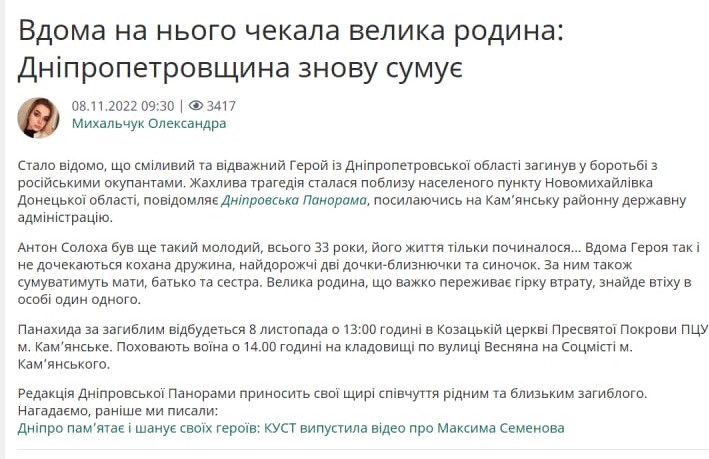 Вдома на нього чекала велика родина: Дніпропетровщина знову сумує

08.11.2022 09:30 | 3417
Михальчук Олександра

Стало відомо, що сміливий та відважний Герой із Дніпропетровської області загинув у боротьбі з російськими окупантами. Жахлива трагедія сталася поблизу населеного пункту Новомихайлівка Донецької області, повідомляє Дніпровська Панорама, посилаючись на Кам'янську районну державну адміністрацію.

Антон Солоха був ще такий молодий, всього 33 роки, його життя тільки починалося... Вдома Героя так і не дочекаються кохана дружина, найдорожчі дві дочки-близнючки та синочок. За ним також сумуватимуть мати, батько та сестра. Велика родина, що важко переживає гірку втрату, знайде втіху в особі один одного.

Панахида за загиблим відбудеться 8 листопада о 13:00 годині в Козацькій церкві Пресвятої Покрови ПЦУ м. Кам'янське. Поховають воїна о 14.00 годині на кладовищі по вулиці Весняна на Соцмісті м. Кам'янського.

Редакція Дніпровської Панорами приносить свої щирі співчуття рідним та близьким загиблого.
Нагадаємо, раніше ми писали:
Дніпро пам'ятає і шанує своїх героїв: КУСТ випустила відео про Максима Семенова